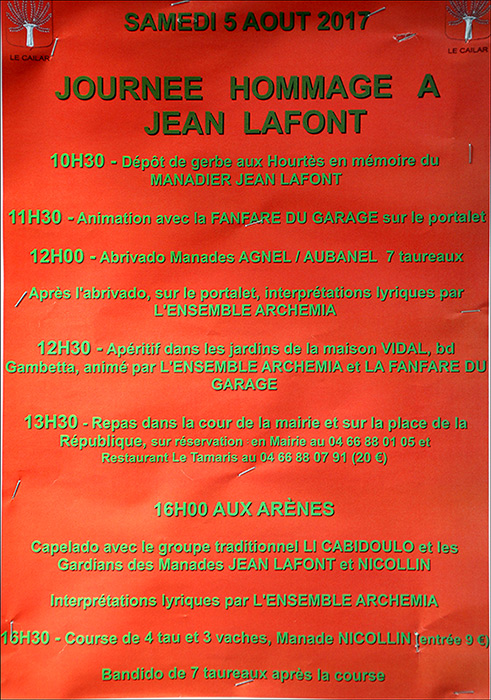 LE CAILAR

SAMEDI 5 AOUT 2017

LE CAILAR

JOURNEE HOMMAGE A JEAN LAFONT

10H30 - Dépôt de gerbe aux Hourtès en mémoire du MANADIER JEAN LAFONT

11H30 - Animation avec la FANFARE DU GARAGE sur le portalet

12H00 - Abrivado Manades AGNEL / AUBANEL 7 taureaux

Après l'abrivado, sur le portalet, interprétations lyriques par L'ENSEMBLE ARCHEMIA

12H30 - Apéritif dans les jardins de la maison VIDAL, bd Gambetta, animé par L'ENSEMBLE ARCHEMIA et LA FANFARE DU GARAGE

13H30 - Repas dans la cour de la mairie et sur la place de la République, sur réservation : en Mairie au 04 66 88 01 05 et Restaurant Le Tamaris au 04 66 88 07 91 (20 €)

16H00 AUX ARÈNES

Capelado avec le groupe traditionnel LI CABIDOULO et les Gardians des Manades JEAN LAFONT et NICOLLIN

Interprétations lyriques par L'ENSEMBLE ARCHEMIA

16H30 - Course de 4 tau et 3 vaches, Manade NICOLLIN (entrée 9 €)

Bandido de 7 taureaux après la course